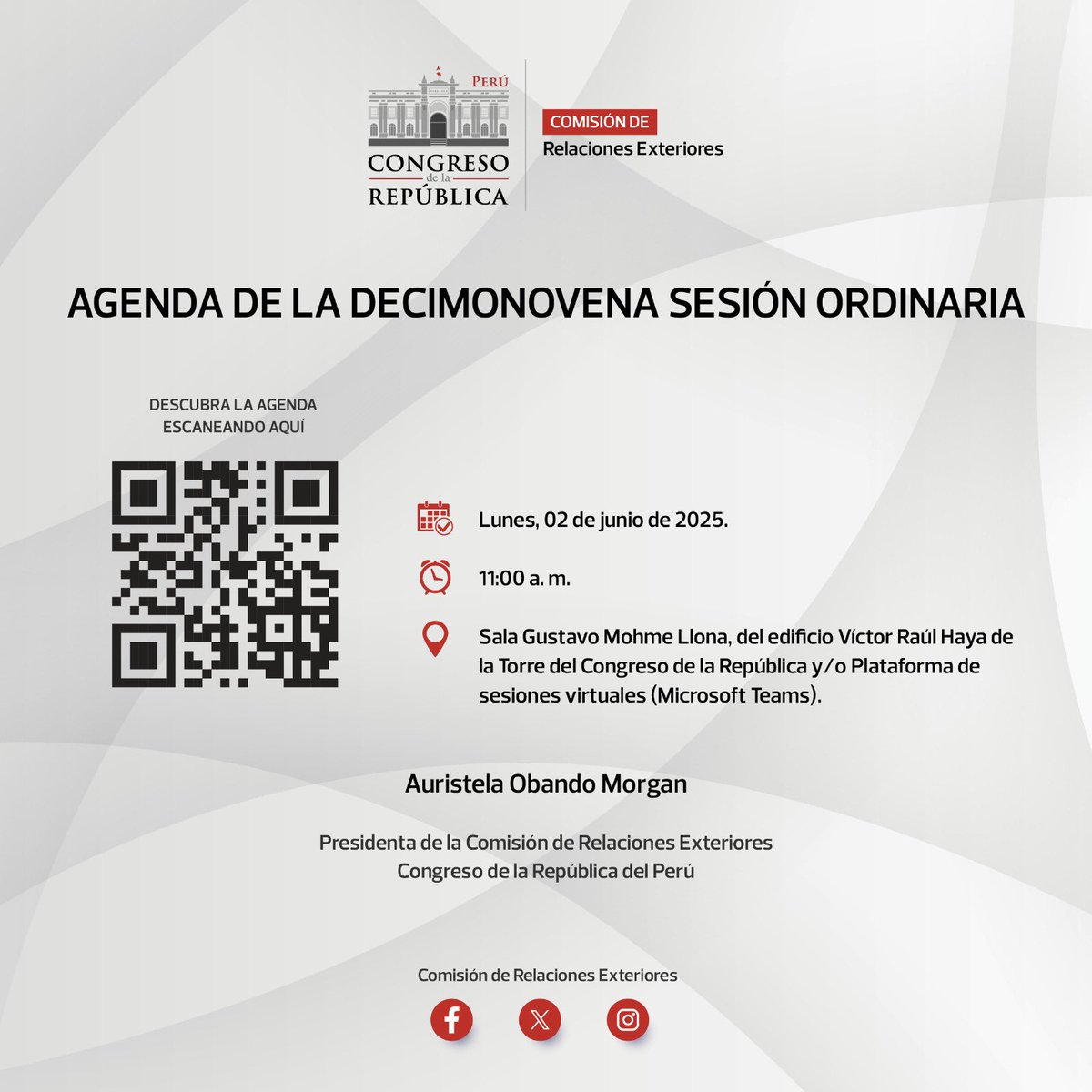 PERÚ
CONGRESO
de la
REPÚBLICA

COMISIÓN DE
Relaciones Exteriores

AGENDA DE LA DECIMONOVENA SESIÓN ORDINARIA

DESCUBRA LA AGENDA
ESCANEANDO AQUÍ

Lunes, 02 de junio de 2025.

11:00 a. m.

Sala Gustavo Mohme Llona, del edificio Víctor Raúl Haya de la Torre del Congreso de la República y/o Plataforma de sesiones virtuales (Microsoft Teams).

Auristela Obando Morgan

Presidenta de la Comisión de Relaciones Exteriores
Congreso de la República del Perú

Comisión de Relaciones Exteriores